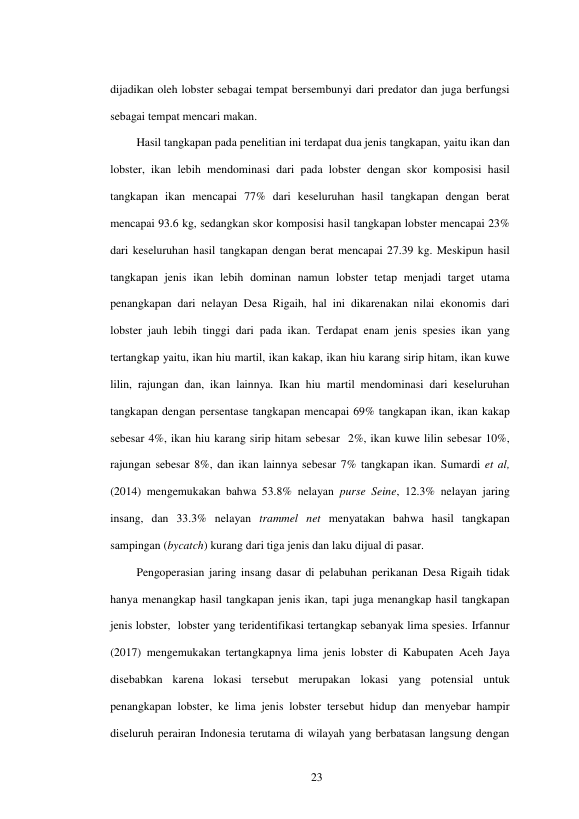 dijadikan oleh lobster sebagai tempat bersembunyi dari predator dan juga berfungsi sebagai tempat mencari makan.

Hasil tangkapan pada penelitian ini terdapat dua jenis tangkapan, yaitu ikan dan lobster, ikan lebih mendominasi dari pada lobster dengan skor komposisi hasil tangkapan ikan mencapai 77% dari keseluruhan hasil tangkapan dengan berat mencapai 93.6 kg, sedangkan skor komposisi hasil tangkapan lobster mencapai 23% dari keseluruhan hasil tangkapan dengan berat mencapai 27.39 kg. Meskipun hasil tangkapan jenis ikan lebih dominan namun lobster tetap menjadi target utama penangkapan dari nelayan Desa Rigaih, hal ini dikarenakan nilai ekonomis dari lobster jauh lebih tinggi dari pada ikan. Terdapat enam jenis spesies ikan yang tertangkap yaitu, ikan hiu martil, ikan kakap, ikan hiu karang sirip hitam, ikan kuwe lilin, rajungan dan, ikan lainnya. Ikan hiu martil mendominasi dari keseluruhan tangkapan dengan persentase tangkapan mencapai 69% tangkapan ikan, ikan kakap sebesar 4%, ikan hiu karang sirip hitam sebesar 2%, ikan kuwe lilin sebesar 10%, rajungan sebesar 8%, dan ikan lainnya sebesar 7% tangkapan ikan. Sumardi et al, (2014) mengemukakan bahwa 53.8% nelayan purse Seine, 12.3% nelayan jaring insang, dan 33.3% nelayan trammel net menyatakan bahwa hasil tangkapan sampingan (bycatch) kurang dari tiga jenis dan laku dijual di pasar.

Pengoperasian jaring insang dasar di pelabuhan perikanan Desa Rigaih tidak hanya menangkap hasil tangkapan jenis ikan, tapi juga menangkap hasil tangkapan jenis lobster, lobster yang teridentifikasi tertangkap sebanyak lima spesies. Irfannur (2017) mengemukakan tertangkapnya lima jenis lobster di Kabupaten Aceh Jaya disebabkan karena lokasi tersebut merupakan lokasi yang potensial untuk penangkapan lobster, ke lima jenis lobster tersebut hidup dan menyebar hampir diseluruh perairan Indonesia terutama di wilayah yang berbatasan langsung dengan

23